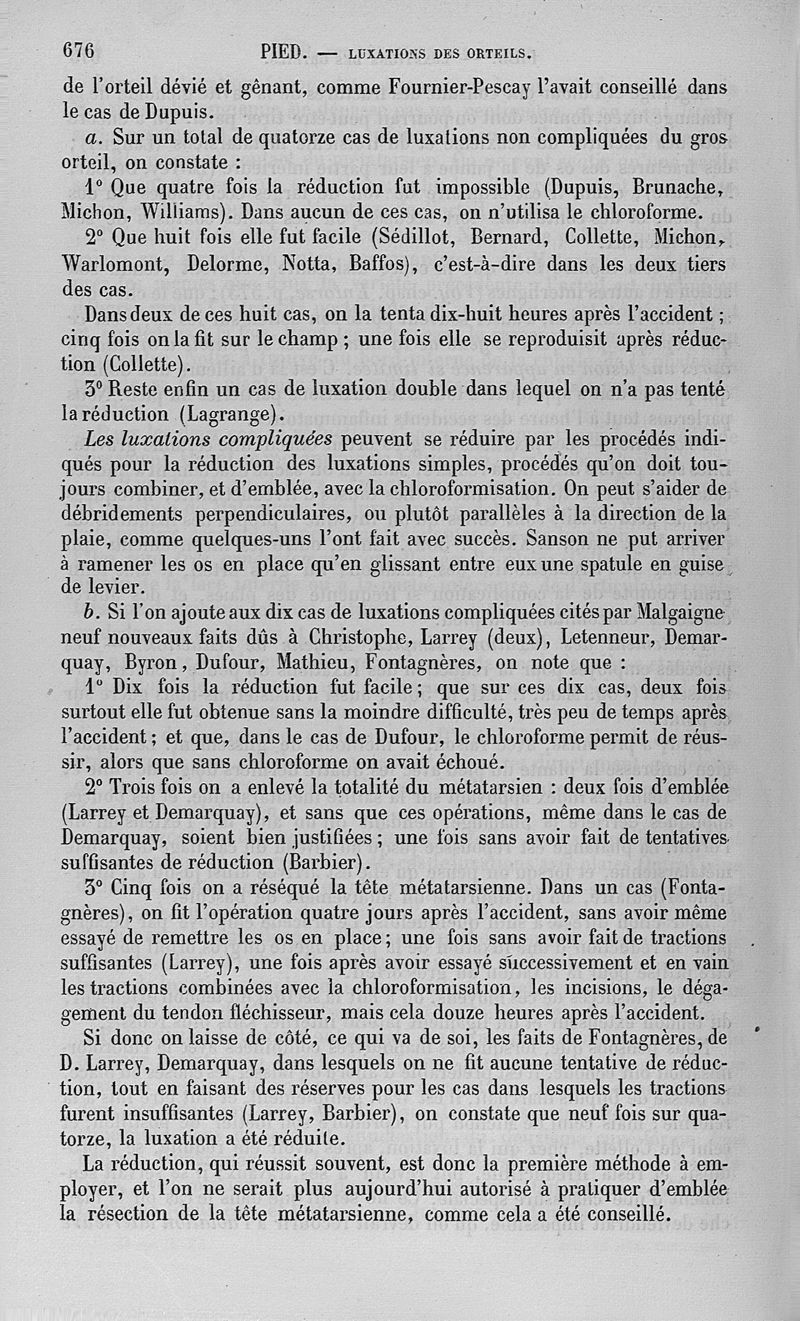 676 PIED. — LUXATIONS DES ORTEILS.

de l'orteil dévié et gênant, comme Fournier-Pescay l'avait conseillé dans le cas de Dupuis.

a. Sur un total de quatorze cas de luxations non compliquées du gros orteil, on constate :

1° Que quatre fois la réduction fut impossible (Dupuis, Brunache, Michon, Williams). Dans aucun de ces cas, on n'utilisa le chloroforme.

2° Que huit fois elle fut facile (Sédillot, Bernard, Collette, Michon, Warlomont, Delorme, Notta, Baffos), c'est-à-dire dans les deux tiers des cas.

Dans deux de ces huit cas, on la tenta dix-huit heures après l'accident ; cinq fois on la fit sur le champ ; une fois elle se reproduisit après réduction (Collette).

3° Reste enfin un cas de luxation double dans lequel on n'a pas tenté la réduction (Lagrange).

Les luxations compliquées peuvent se réduire par les procédés indiqués pour la réduction des luxations simples, procédés qu'on doit toujours combiner, et d'emblée, avec la chloroformisation. On peut s'aider de débridements perpendiculaires, ou plutôt parallèles à la direction de la plaie, comme quelques-uns l'ont fait avec succès. Sanson ne put arriver à ramener les os en place qu'en glissant entre eux une spatule en guise de levier.

b. Si l'on ajoute aux dix cas de luxations compliquées cités par Malgaigne neuf nouveaux faits dûs à Christophe, Larrey (deux), Letenneur, Demarquay, Byron, Dufour, Mathieu, Fontagnères, on note que :

1° Dix fois la réduction fut facile ; que sur ces dix cas, deux fois surtout elle fut obtenue sans la moindre difficulté, très peu de temps après l'accident ; et que, dans le cas de Dufour, le chloroforme permit de réussir, alors que sans chloroforme on avait échoué.

2° Trois fois on a enlevé la totalité du métatarsien : deux fois d'emblée (Larrey et Demarquay), et sans que ces opérations, même dans le cas de Demarquay, soient bien justifiées ; une fois sans avoir fait de tentatives suffisantes de réduction (Barbier).

3° Cinq fois on a réséqué la tête métatarsienne. Dans un cas (Fontagnères), on fit l'opération quatre jours après l'accident, sans avoir même essayé de remettre les os en place ; une fois sans avoir fait de tractions suffisantes (Larrey), une fois après avoir essayé successivement et en vain les tractions combinées avec la chloroformisation, les incisions, le dégagement du tendon fléchisseur, mais cela douze heures après l'accident.

Si donc on laisse de côté, ce qui va de soi, les faits de Fontagnères, de D. Larrey, Demarquay, dans lesquels on ne fit aucune tentative de réduction, tout en faisant des réserves pour les cas dans lesquels les tractions furent insuffisantes (Larrey, Barbier), on constate que neuf fois sur quatorze, la luxation a été réduite.

La réduction, qui réussit souvent, est donc la première méthode à employer, et l'on ne serait plus aujourd'hui autorisé à pratiquer d'emblée la résection de la tête métatarsienne, comme cela a été conseillé.